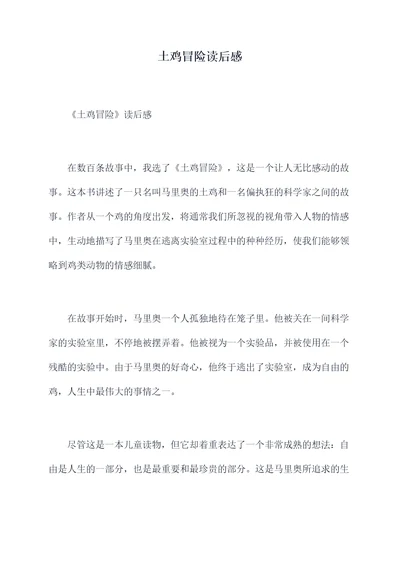 土鸡冒险读后感

《土鸡冒险》读后感

在数百条故事中，我选了《土鸡冒险》，这是一个让人无比感动的故事。这本书讲述了一只名叫马里奥的土鸡和一名偏执狂的科学家之间的故事。作者从一个鸡的角度出发，将通常我们所忽视的视角带入人物的情感中，生动地描写了马里奥在逃离实验室过程中的种种经历，使我们能够领略到鸡类动物的情感细腻。

在故事开始时，马里奥一个人孤独地待在笼子里。他被关在一间科学家的实验室里，不停地被摆弄着。他被视为一个实验品，并被使用在一个残酷的实验中。由于马里奥的好奇心，他终于逃出了实验室，成为自由的鸡，人生中最伟大的事情之一。

尽管这是一本儿童读物，但它却着重表达了一个非常成熟的想法：自由是人生的一部分，也是最重要和最珍贵的部分。这是马里奥所追求的生